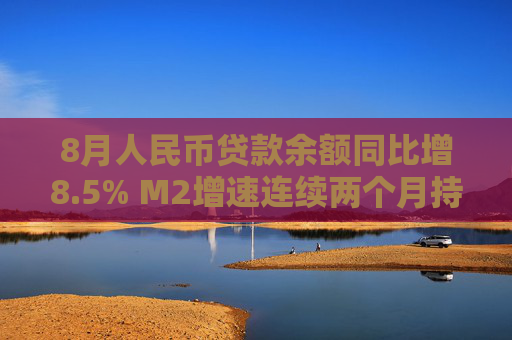 8月人民币贷款余额同比增8.5% M2增速连续两个月持